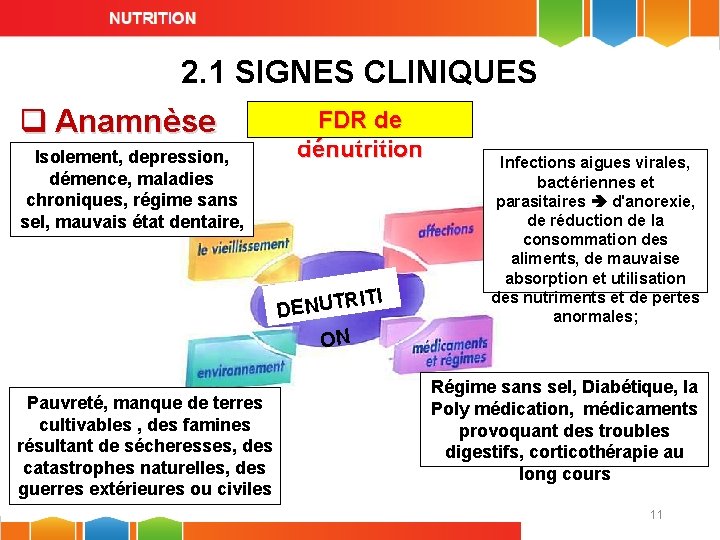 NUTRITION

2.1 SIGNES CLINIQUES

❑ Anamnèse

FDR de dénutrition

Isolement, depression, démence, maladies chroniques, régime sans sel, mauvais état dentaire,

Infections aigues virales, bactériennes et parasitaires ➔ d'anorexie, de réduction de la consommation des aliments, de mauvaise absorption et utilisation des nutriments et de pertes anormales;

le vieillissement

affections

DENUTRITI ON

environnement

médicaments et régimes

Pauvreté, manque de terres cultivables , des famines résultant de sécheresses, des catastrophes naturelles, des guerres extérieures ou civiles

Régime sans sel, Diabétique, la Poly médication, médicaments provoquant des troubles digestifs, corticothérapie au long cours

11